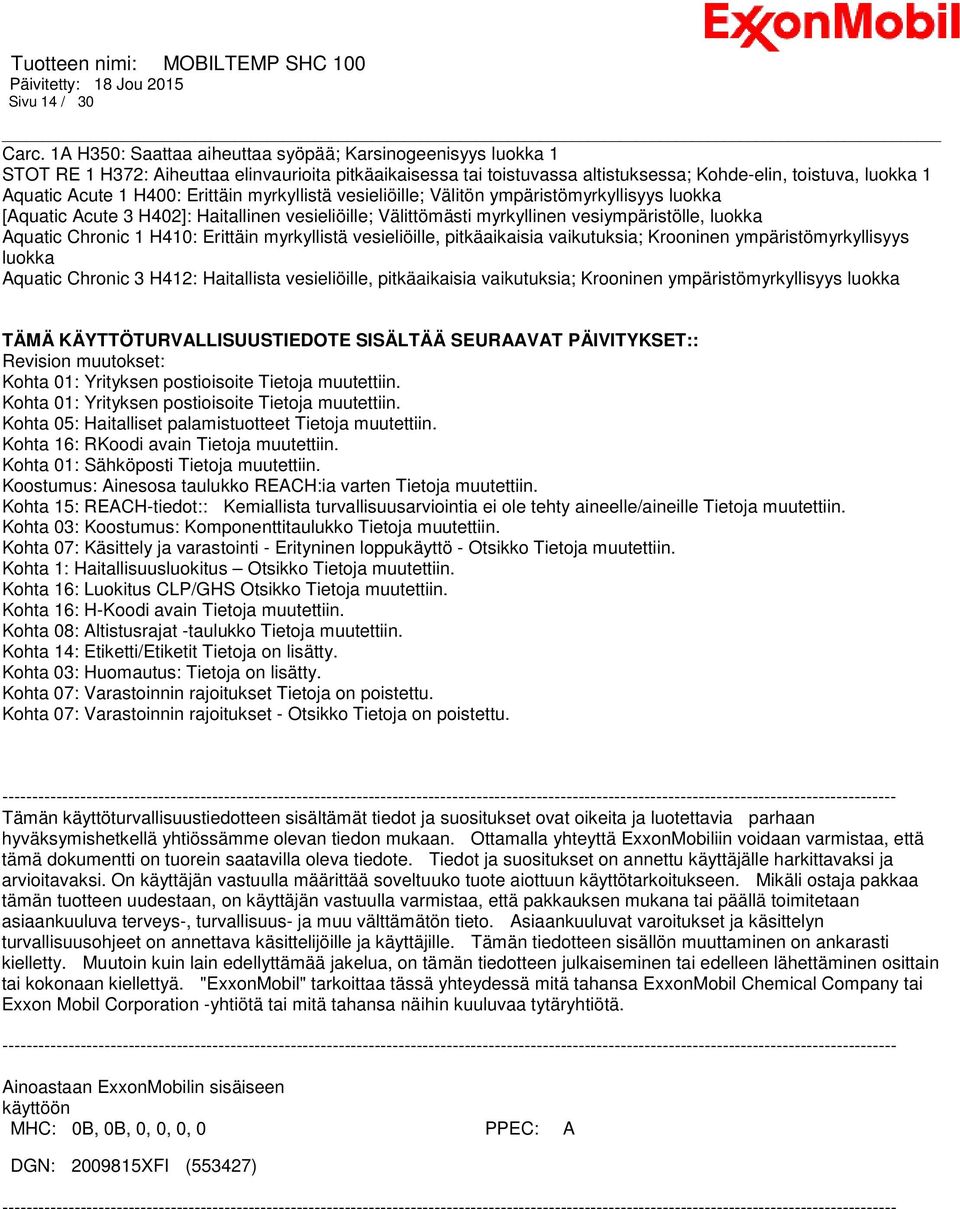 ExxonMobil

Tuotteen nimi: MOBILTEMP SHC 100
Päivitetty: 18 Jou 2015
Sivu 14 / 30

Carc. 1A H350: Saattaa aiheuttaa syöpää; Karsinogeenisyys luokka 1
STOT RE 1 H372: Aiheuttaa elinvaurioita pitkäaikaisessa tai toistuvassa altistuksessa; Kohde-elin, toistuva, luokka 1
Aquatic Acute 1 H400: Erittäin myrkyllistä vesieliöille; Välitön ympäristömyrkyllisyys luokka
[Aquatic Acute 3 H402]: Haitallinen vesieliöille; Välittömästi myrkyllinen vesiympäristölle, luokka
Aquatic Chronic 1 H410: Erittäin myrkyllistä vesieliöille, pitkäaikaisia vaikutuksia; Krooninen ympäristömyrkyllisyys luokka
Aquatic Chronic 3 H412: Haitallista vesieliöille, pitkäaikaisia vaikutuksia; Krooninen ympäristömyrkyllisyys luokka

TÄMÄ KÄYTTÖTURVALLISUUSTIEDOTE SISÄLTÄÄ SEURAAVAT PÄIVITYKSET::
Revision muutokset:
Kohta 01: Yrityksen postioisoite Tietoja muutettiin.
Kohta 01: Yrityksen postioisoite Tietoja muutettiin.
Kohta 05: Haitalliset palamistuotteet Tietoja muutettiin.
Kohta 16: RKoodi avain Tietoja muutettiin.
Kohta 01: Sähköposti Tietoja muutettiin.
Koostumus: Ainesosa taulukko REACH:ia varten Tietoja muutettiin.
Kohta 15: REACH-tiedot:: Kemiallista turvallisuusarviointia ei ole tehty aineelle/aineille Tietoja muutettiin.
Kohta 03: Koostumus: Komponenttitaulukko Tietoja muutettiin.
Kohta 07: Käsittely ja varastointi - Erityninen loppukäyttö - Otsikko Tietoja muutettiin.
Kohta 1: Haitallisuusluokitus – Otsikko Tietoja muutettiin.
Kohta 16: Luokitus CLP/GHS Otsikko Tietoja muutettiin.
Kohta 16: H-Koodi avain Tietoja muutettiin.
Kohta 08: Altistusrajat -taulukko Tietoja muutettiin.
Kohta 14: Etiketti/Etiketit Tietoja on lisätty.
Kohta 03: Huomautus: Tietoja on lisätty.
Kohta 07: Varastoinnin rajoitukset Tietoja on poistettu.
Kohta 07: Varastoinnin rajoitukset - Otsikko Tietoja on poistettu.

-----------------------------------------------------------------------------------------------------------------------------------------------------
Tämän käyttöturvallisuustiedotteen sisältämät tiedot ja suositukset ovat oikeita ja luotettavia parhaan hyväksymishetkellä yhtiössämme olevan tiedon mukaan. Ottamalla yhteyttä ExxonMobiliin voidaan varmistaa, että tämä dokumentti on tuorein saatavilla oleva tiedote. Tiedot ja suositukset on annettu käyttäjälle harkittavaksi ja arvioitavaksi. On käyttäjän vastuulla määrittää soveltuuko tuote aiottuun käyttötarkoitukseen. Mikäli ostaja pakkaa tämän tuotteen uudestaan, on käyttäjän vastuulla varmistaa, että pakkauksen mukana tai päällä toimitetaan asiaankuuluva terveys-, turvallisuus- ja muu välttämätön tieto. Asiaankuuluvat varoitukset ja käsittelyn turvallisuusohjeet on annettava käsittelijöille ja käyttäjille. Tämän tiedotteen sisällön muuttaminen on ankarasti kielletty. Muutoin kuin lain edellyttämää jakelua, on tämän tiedotteen julkaiseminen tai edelleen lähettäminen osittain tai kokonaan kiellettyä. "ExxonMobil" tarkoittaa tässä yhteydessä mitä tahansa ExxonMobil Chemical Company tai Exxon Mobil Corporation -yhtiötä tai mitä tahansa näihin kuuluvaa tytäryhtiötä.

-----------------------------------------------------------------------------------------------------------------------------------------------------

Ainoastaan ExxonMobilin sisäiseen käyttöön
MHC: 0B, 0B, 0, 0, 0, 0 PPEC: A

DGN: 2009815XFI (553427)

-----------------------------------------------------------------------------------------------------------------------------------------------------